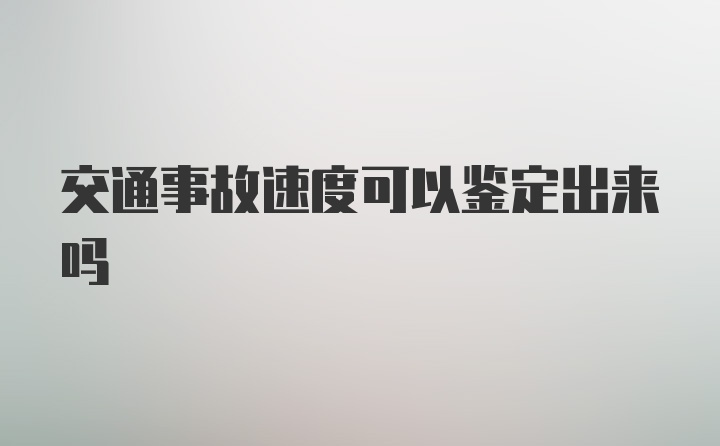 交通事故速度可以鉴定出来吗